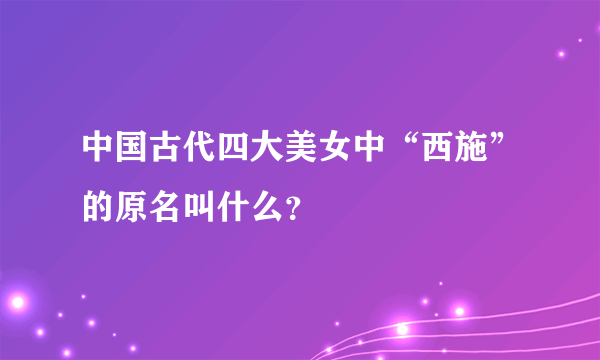 中国古代四大美女中“西施”的原名叫什么?